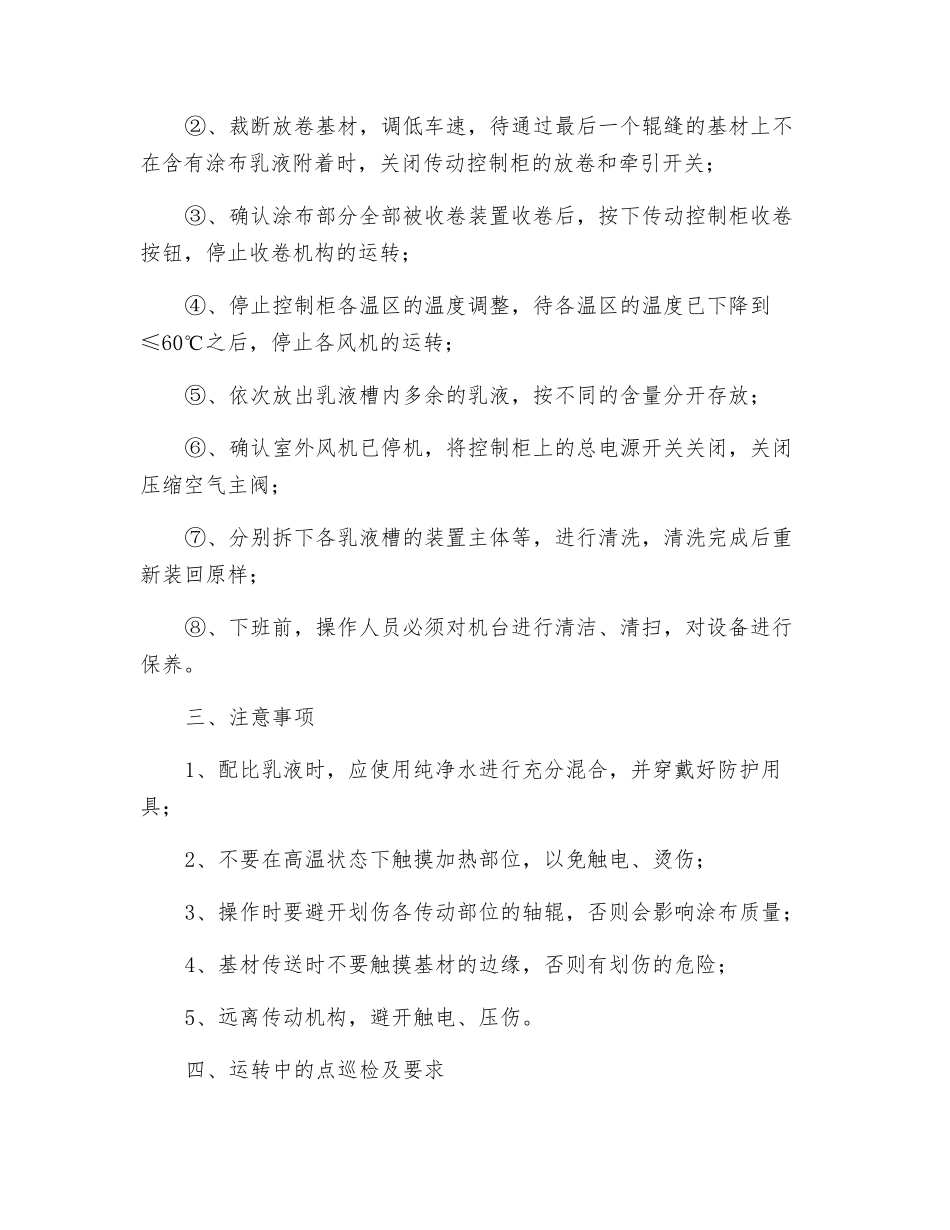 ②、裁断放卷基材，调低车速，待通过最后一个辊缝的基材上不在含有涂布乳液附着时，关闭传动控制柜的放卷和牵引开关；

③、确认涂布部分全部被收卷装置收卷后，按下传动控制柜收卷按钮，停止收卷机构的运转；

④、停止控制柜各温区的温度调整，待各温区的温度已下降到≤60℃之后，停止各风机的运转；

⑤、依次放出乳液槽内多余的乳液，按不同的含量分开存放；

⑥、确认室外风机已停机，将控制柜上的总电源开关关闭，关闭压缩空气主阀；

⑦、分别拆下各乳液槽的装置主体等，进行清洗，清洗完成后重新装回原样；

⑧、下班前，操作人员必须对机台进行清洁、清扫，对设备进行保养。

三、注意事项

1、配比乳液时，应使用纯净水进行充分混合，并穿戴好防护用具；

2、不要在高温状态下触摸加热部位，以免触电、烫伤；

3、操作时要避开划伤各传动部位的轴辊，否则会影响涂布质量；

4、基材传送时不要触摸基材的边缘，否则有划伤的危险；

5、远离传动机构，避开触电、压伤。

四、运转中的点巡检及要求